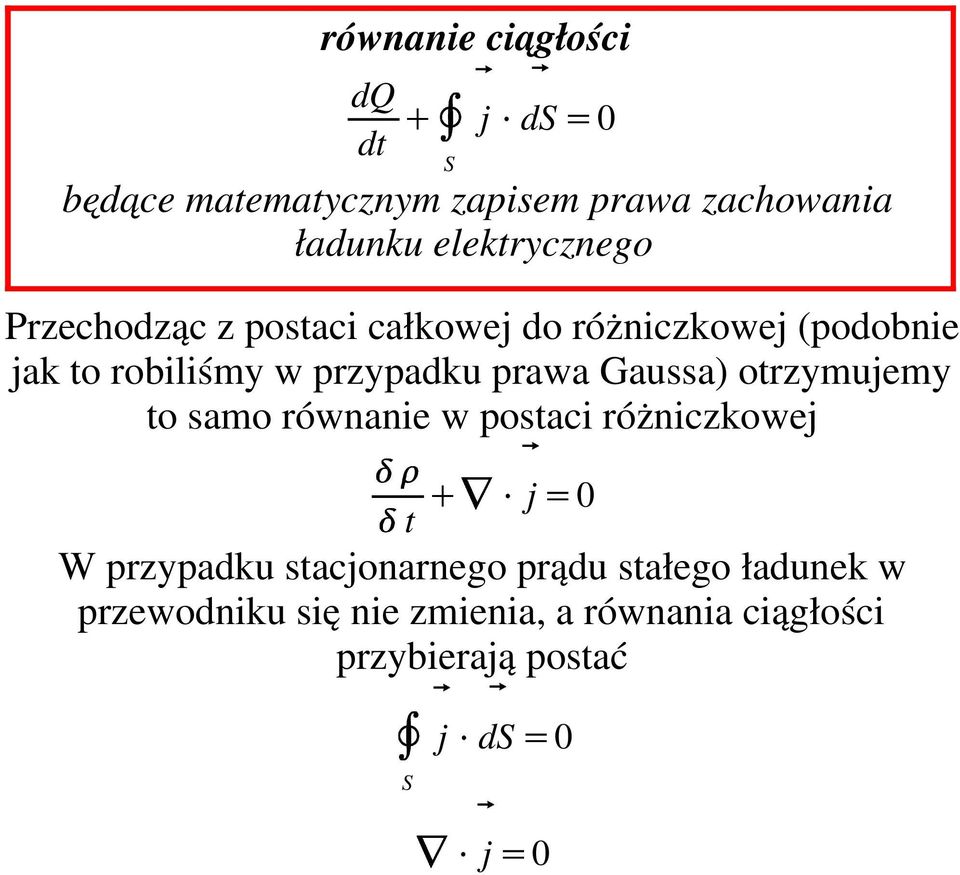 równanie ciągłości

$\frac{dQ}{dt} + \oint_S \vec{j} \cdot d\vec{S} = 0$

będące matematycznym zapisem prawa zachowania ładunku elektrycznego

Przechodząc z postaci całkowej do różniczkowej (podobnie jak to robiliśmy w przypadku prawa Gaussa) otrzymujemy to samo równanie w postaci różniczkowej

$\frac{\delta \rho}{\delta t} + \nabla \cdot \vec{j} = 0$

W przypadku stacjonarnego prądu stałego ładunek w przewodniku się nie zmienia, a równania ciągłości przybierają postać

$\oint_S \vec{j} \cdot d\vec{S} = 0$

$\nabla \cdot \vec{j} = 0$